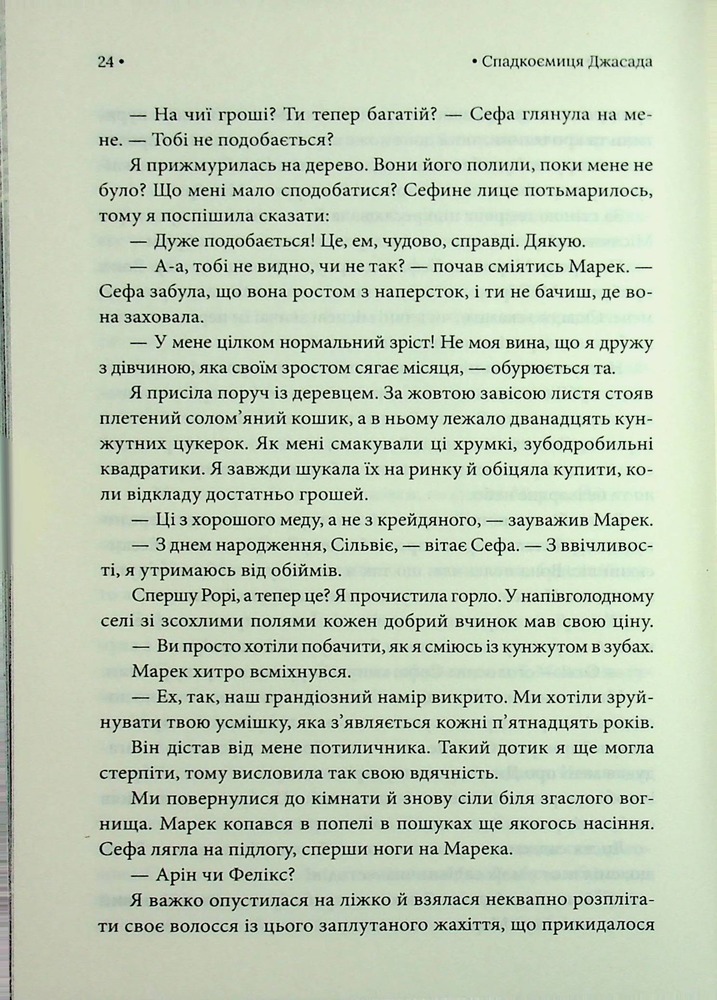 24 • • Спадкоємиця Джасада

— На чиї гроші? Ти тепер багатій? — Сефа глянула на мене. — Тобі не подобається?

Я прижмурилась на дерево. Вони його полили, поки мене не було? Що мені мало сподобатися? Сефине лице потьмарилось, тому я поспішила сказати:

— Дуже подобається! Це, ем, чудово, справді. Дякую.

— А-а, тобі не видно, чи не так? — почав сміятись Марек. — Сефа забула, що вона ростом з наперсток, і ти не бачиш, де вона заховала.

— У мене цілком нормальний зріст! Не моя вина, що я дружу з дівчиною, яка своїм зростом сягає місяця, — обурюється та.

Я присіла поруч із деревцем. За жовтою завісою листя стояв плетений солом'яний кошик, а в ньому лежало дванадцять кунжутних цукерок. Як мені смакували ці хрумкі, зубодробильні квадратики. Я завжди шукала їх на ринку й обіцяла купити, коли відкладу достатньо грошей.

— Ці з хорошого меду, а не з крейдяного, — зауважив Марек.

— З днем народження, Сільвіє, — вітає Сефа. — З ввічливості, я утримаюсь від обіймів.

Спершу Рорі, а тепер це? Я прочистила горло. У напівголодному селі зі зсохлими полями кожен добрий вчинок мав свою ціну.

— Ви просто хотіли побачити, як я сміюсь із кунжутом в зубах.

Марек хитро всміхнувся.

— Ех, так, наш грандіозний намір викрито. Ми хотіли зруйнувати твою усмішку, яка з'являється кожні п'ятнадцять років.

Він дістав від мене потиличника. Такий дотик я ще могла стерпіти, тому висловила так свою вдячність.

Ми повернулися до кімнати й знову сіли біля згаслого вогнища. Марек копався в попелі в пошуках ще якогось насіння. Сефа лягла на підлогу, сперши ноги на Марека.

— Арін чи Фелікс?

Я важко опустилася на ліжко й взялася неквапно розплітати своє волосся із цього заплутаного жахіття, що прикидалося